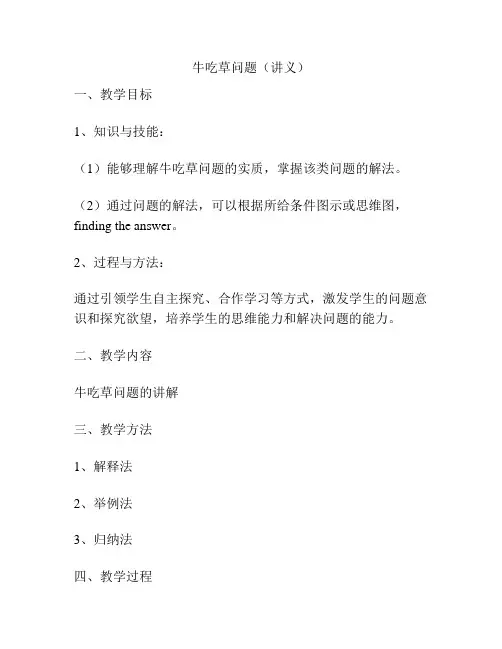 牛吃草问题（讲义）

一、教学目标

1、知识与技能：

（1）能够理解牛吃草问题的实质，掌握该类问题的解法。

（2）通过问题的解法，可以根据所给条件图示或思维图，finding the answer。

2、过程与方法：

通过引领学生自主探究、合作学习等方式，激发学生的问题意识和探究欲望，培养学生的思维能力和解决问题的能力。

二、教学内容

牛吃草问题的讲解

三、教学方法

1、解释法

2、举例法

3、归纳法

四、教学过程